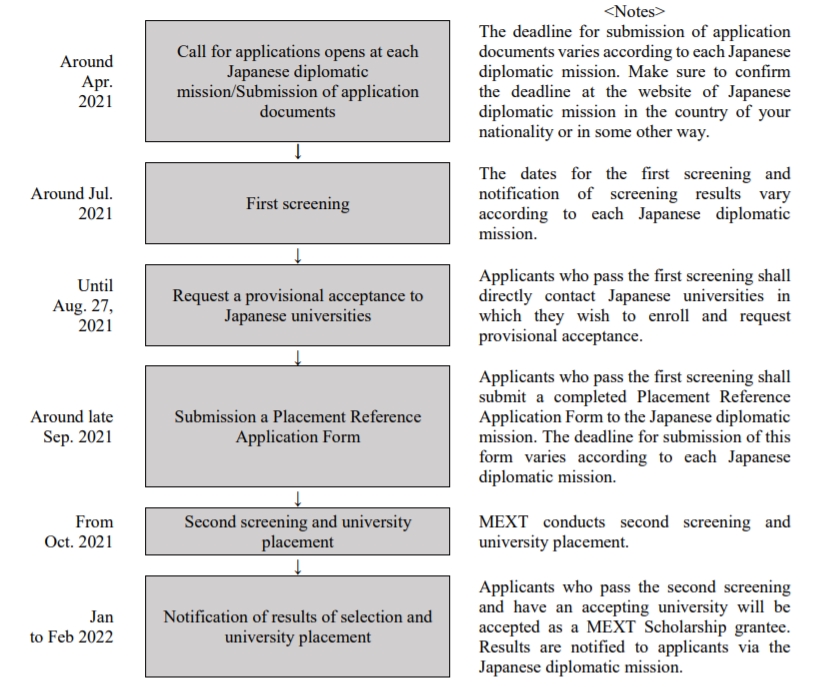 <Notes>

Around Apr. 2021

Call for applications opens at each Japanese diplomatic mission/Submission of application documents

The deadline for submission of application documents varies according to each Japanese diplomatic mission. Make sure to confirm the deadline at the website of Japanese diplomatic mission in the country of your nationality or in some other way.

↓

Around Jul. 2021

First screening

The dates for the first screening and notification of screening results vary according to each Japanese diplomatic mission.

↓

Until Aug. 27, 2021

Request a provisional acceptance to Japanese universities

Applicants who pass the first screening shall directly contact Japanese universities in which they wish to enroll and request provisional acceptance.

↓

Around late Sep. 2021

Submission a Placement Reference Application Form

Applicants who pass the first screening shall submit a completed Placement Reference Application Form to the Japanese diplomatic mission. The deadline for submission of this form varies according to each Japanese diplomatic mission.

↓

From Oct. 2021

Second screening and university placement

MEXT conducts second screening and university placement.

↓

Jan to Feb 2022

Notification of results of selection and university placement

Applicants who pass the second screening and have an accepting university will be accepted as a MEXT Scholarship grantee. Results are notified to applicants via the Japanese diplomatic mission.